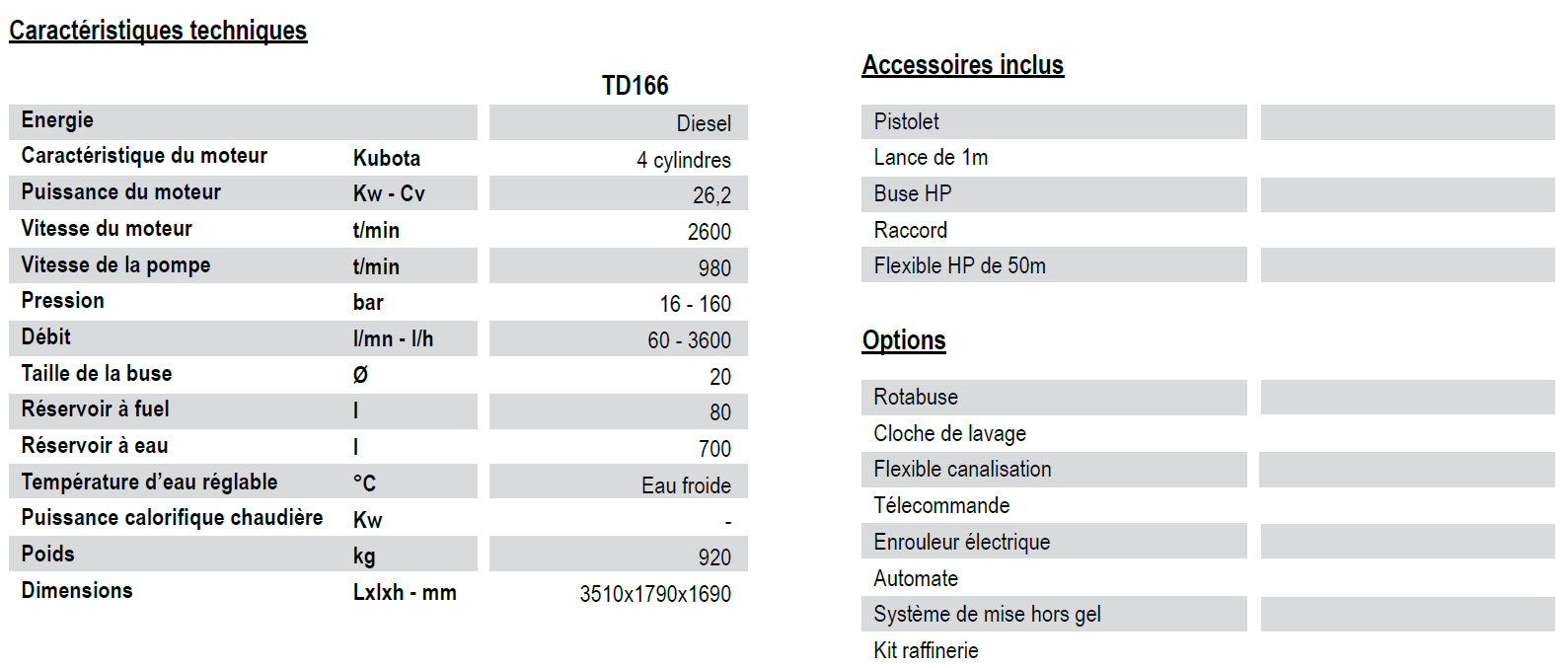 Caractéristiques techniques

| | | TD166 |
|---|---|---|
| Energie | | Diesel |
| Caractéristique du moteur | Kubota | 4 cylindres |
| Puissance du moteur | Kw - Cv | 26,2 |
| Vitesse du moteur | t/min | 2600 |
| Vitesse de la pompe | t/min | 980 |
| Pression | bar | 16 - 160 |
| Débit | l/mn - l/h | 60 - 3600 |
| Taille de la buse | Ø | 20 |
| Réservoir à fuel | l | 80 |
| Réservoir à eau | l | 700 |
| Température d'eau réglable | °C | Eau froide |
| Puissance calorifique chaudière | Kw | - |
| Poids | kg | 920 |
| Dimensions | Lxlxh - mm | 3510x1790x1690 |

Accessoires inclus

Pistolet
Lance de 1m
Buse HP
Raccord
Flexible HP de 50m

Options

Rotabuse
Cloche de lavage
Flexible canalisation
Télecommande
Enrouleur électrique
Automate
Système de mise hors gel
Kit raffinerie